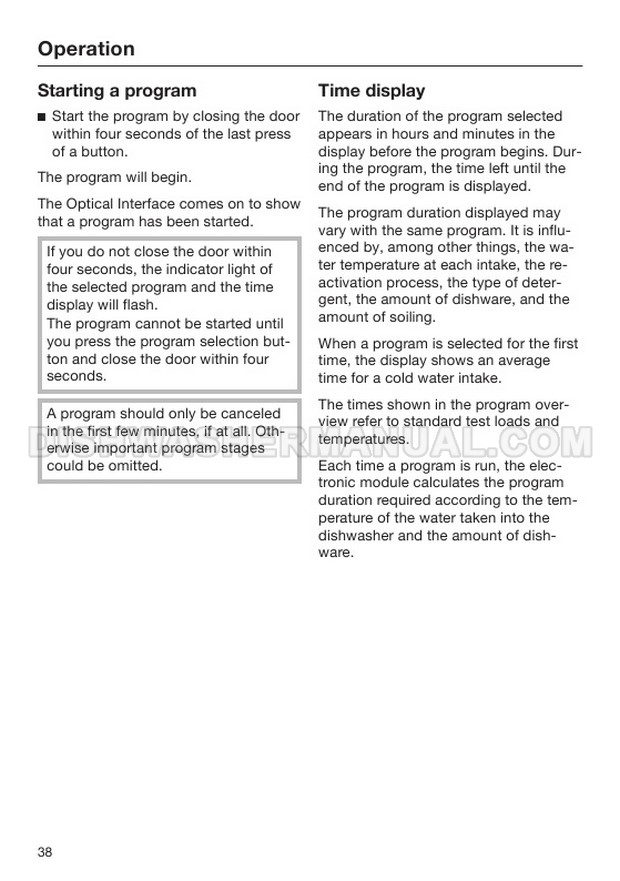 Operation

Starting a program

■ Start the program by closing the door within four seconds of the last press of a button.

The program will begin.

The Optical Interface comes on to show that a program has been started.

If you do not close the door within four seconds, the indicator light of the selected program and the time display will flash.
The program cannot be started until you press the program selection button and close the door within four seconds.

A program should only be canceled in the first few minutes, if at all. Otherwise important program stages could be omitted.

Time display

The duration of the program selected appears in hours and minutes in the display before the program begins. During the program, the time left until the end of the program is displayed.

The program duration displayed may vary with the same program. It is influenced by, among other things, the water temperature at each intake, the reactivation process, the type of detergent, the amount of dishware, and the amount of soiling.

When a program is selected for the first time, the display shows an average time for a cold water intake.

The times shown in the program overview refer to standard test loads and temperatures.

Each time a program is run, the electronic module calculates the program duration required according to the temperature of the water taken into the dishwasher and the amount of dishware.

DISHWASHERMANUAL.COM

38